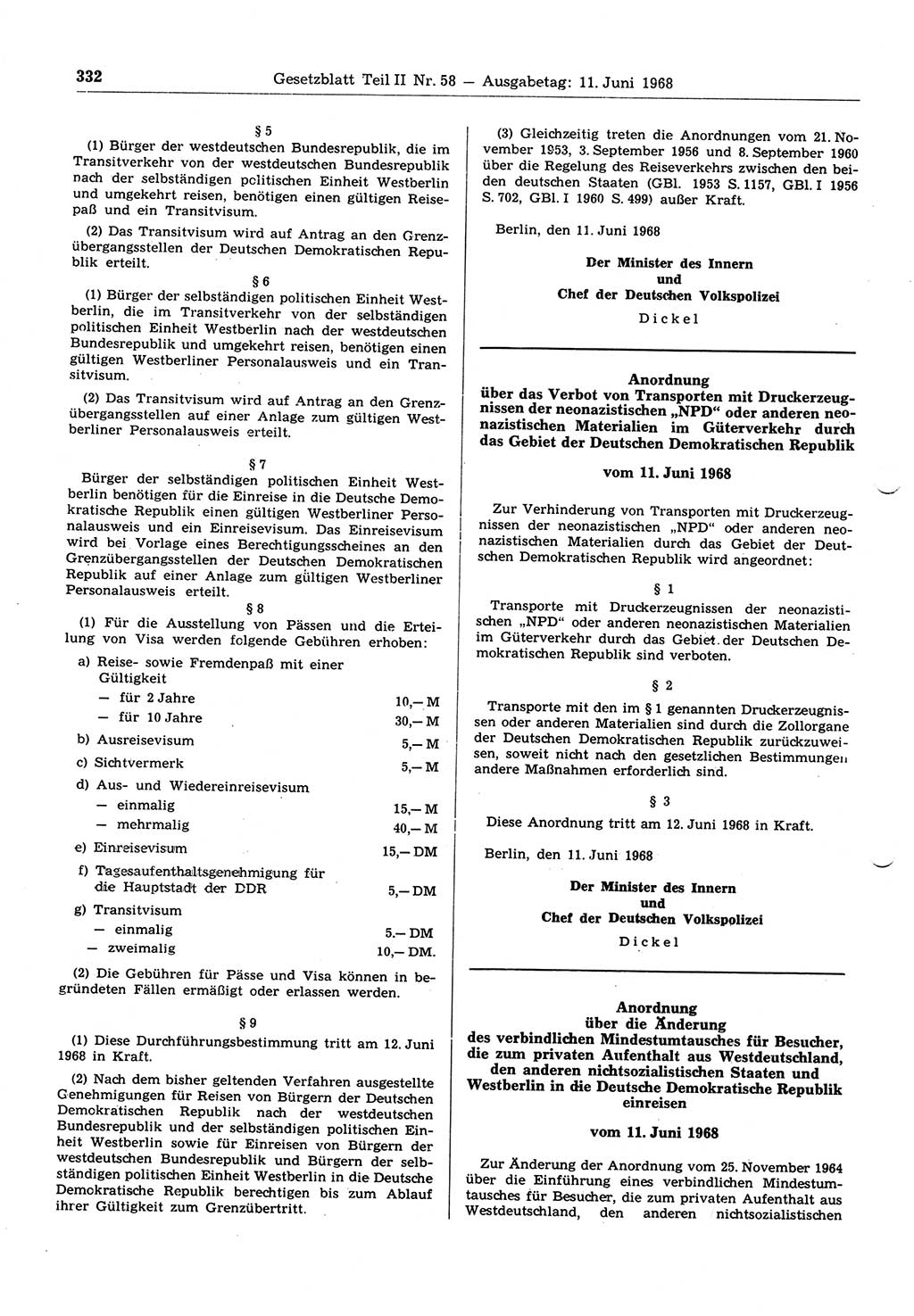 332 Gesetzblatt Teil II Nr. 58 — Ausgabetag: 11. Juni 1968

§ 5

(1) Bürger der westdeutschen Bundesrepublik, die im Transitverkehr von der westdeutschen Bundesrepublik nach der selbständigen politischen Einheit Westberlin und umgekehrt reisen, benötigen einen gültigen Reisepaß und ein Transitvisum.

(2) Das Transitvisum wird auf Antrag an den Grenzübergangsstellen der Deutschen Demokratischen Republik erteilt.

§ 6

(1) Bürger der selbständigen politischen Einheit Westberlin, die im Transitverkehr von der selbständigen politischen Einheit Westberlin nach der westdeutschen Bundesrepublik und umgekehrt reisen, benötigen einen gültigen Westberliner Personalausweis und ein Transitvisum.

(2) Das Transitvisum wird auf Antrag an den Grenzübergangsstellen auf einer Anlage zum gültigen Westberliner Personalausweis erteilt.

§ 7

Bürger der selbständigen politischen Einheit Westberlin benötigen für die Einreise in die Deutsche Demokratische Republik einen gültigen Westberliner Personalausweis und ein Einreisevisum. Das Einreisevisum wird bei Vorlage eines Berechtigungsscheines an den Grenzübergangsstellen der Deutschen Demokratischen Republik auf einer Anlage zum gültigen Westberliner Personalausweis erteilt.

§ 8

(1) Für die Ausstellung von Pässen und die Erteilung von Visa werden folgende Gebühren erhoben:

a) Reise- sowie Fremdenpaß mit einer Gültigkeit
— für 2 Jahre 10,— M
— für 10 Jahre 30,— M
b) Ausreisevisum 5,— M
c) Sichtvermerk 5,— M
d) Aus- und Wiedereinreisevisum
— einmalig 15,— M
— mehrmalig 40,— M
e) Einreisevisum 15,— DM
f) Tagesaufenthaltsgenehmigung für die Hauptstadt der DDR 5,— DM
g) Transitvisum
— einmalig 5.— DM
— zweimalig 10,— DM.

(2) Die Gebühren für Pässe und Visa können in begründeten Fällen ermäßigt oder erlassen werden.

§ 9

(1) Diese Durchführungsbestimmung tritt am 12. Juni 1968 in Kraft.

(2) Nach dem bisher geltenden Verfahren ausgestellte Genehmigungen für Reisen von Bürgern der Deutschen Demokratischen Republik nach der westdeutschen Bundesrepublik und der selbständigen politischen Einheit Westberlin sowie für Einreisen von Bürgern der westdeutschen Bundesrepublik und Bürgern der selbständigen politischen Einheit Westberlin in die Deutsche Demokratische Republik berechtigen bis zum Ablauf ihrer Gültigkeit zum Grenzübertritt.

(3) Gleichzeitig treten die Anordnungen vom 21. November 1953, 3. September 1956 und 8. September 1960 über die Regelung des Reiseverkehrs zwischen den beiden deutschen Staaten (GBl. 1953 S. 1157, GBl. I 1956 S. 702, GBl. I 1960 S. 499) außer Kraft.

Berlin, den 11. Juni 1968

Der Minister des Innern
und
Chef der Deutschen Volkspolizei
Dickel

Anordnung
über das Verbot von Transporten mit Druckerzeugnissen der neonazistischen „NPD“ oder anderen neonazistischen Materialien im Güterverkehr durch das Gebiet der Deutschen Demokratischen Republik

vom 11. Juni 1968

Zur Verhinderung von Transporten mit Druckerzeugnissen der neonazistischen „NPD“ oder anderen neonazistischen Materialien durch das Gebiet der Deutschen Demokratischen Republik wird angeordnet:

§ 1

Transporte mit Druckerzeugnissen der neonazistischen „NPD“ oder anderen neonazistischen Materialien im Güterverkehr durch das Gebiet der Deutschen Demokratischen Republik sind verboten.

§ 2

Transporte mit den im § 1 genannten Druckerzeugnissen oder anderen Materialien sind durch die Zollorgane der Deutschen Demokratischen Republik zurückzuweisen, soweit nicht nach den gesetzlichen Bestimmungen andere Maßnahmen erforderlich sind.

§ 3

Diese Anordnung tritt am 12. Juni 1968 in Kraft.

Berlin, den 11. Juni 1968

Der Minister des Innern
und
Chef der Deutschen Volkspolizei
Dickel

Anordnung
über die Änderung
des verbindlichen Mindestumtausches für Besucher, die zum privaten Aufenthalt aus Westdeutschland, den anderen nichtsozialistischen Staaten und Westberlin in die Deutsche Demokratische Republik einreisen

vom 11. Juni 1968

Zur Änderung der Anordnung vom 25. November 1964 über die Einführung eines verbindlichen Mindestumtausches für Besucher, die zum privaten Aufenthalt aus Westdeutschland, den anderen nichtsozialistischen